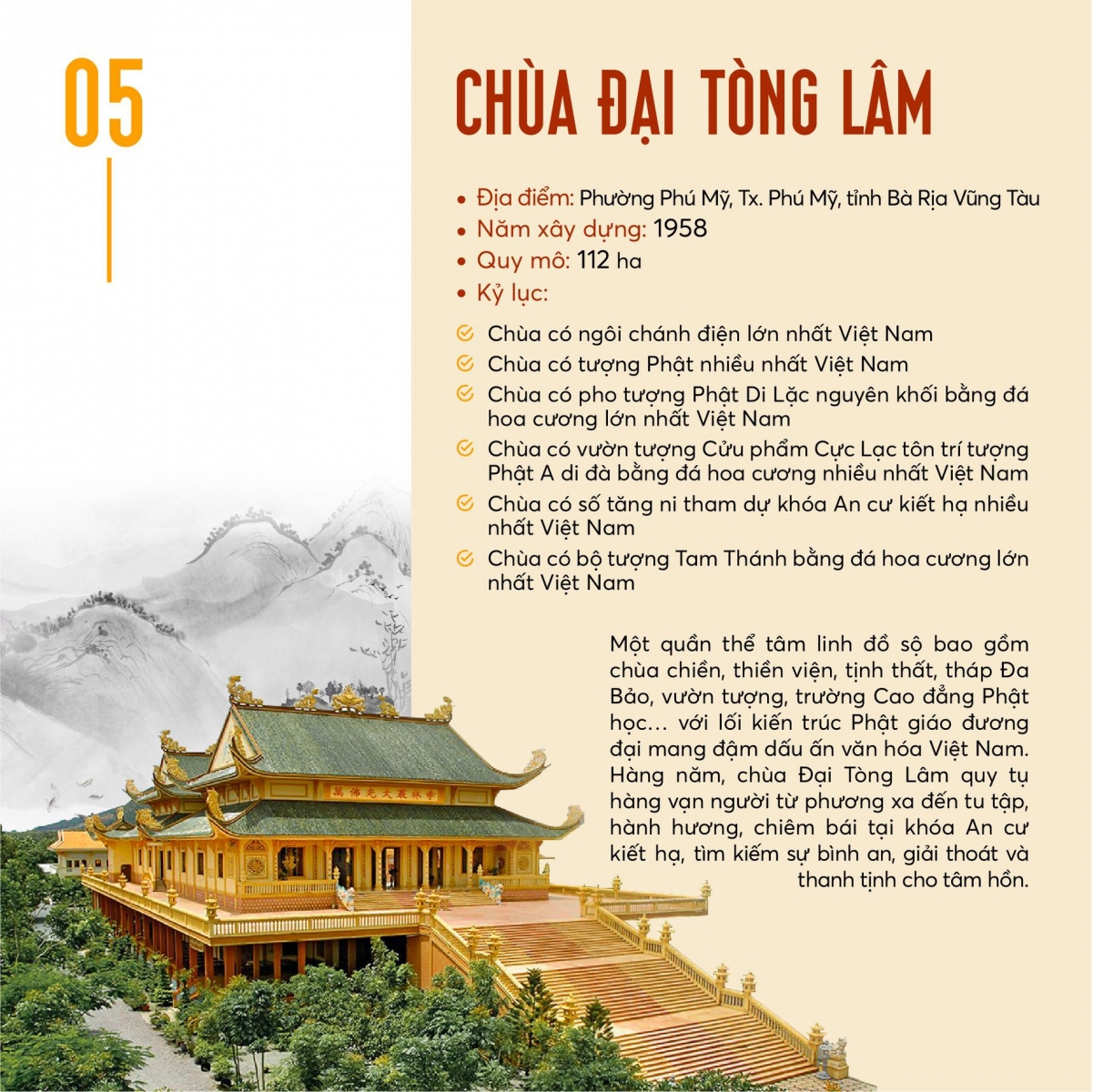 05

CHÙA ĐẠI TÒNG LÂM

• Địa điểm: Phường Phú Mỹ, Tx. Phú Mỹ, tỉnh Bà Rịa Vũng Tàu
• Năm xây dựng: 1958
• Quy mô: 112 ha
• Kỷ lục:

Chùa có ngôi chánh điện lớn nhất Việt Nam
Chùa có tượng Phật nhiều nhất Việt Nam
Chùa có pho tượng Phật Di Lặc nguyên khối bằng đá hoa cương lớn nhất Việt Nam
Chùa có vườn tượng Cửu phẩm Cực Lạc tôn trí tượng Phật A di đà bằng đá hoa cương nhiều nhất Việt Nam
Chùa có số tăng ni tham dự khóa An cư kiết hạ nhiều nhất Việt Nam
Chùa có bộ tượng Tam Thánh bằng đá hoa cương lớn nhất Việt Nam

Một quần thể tâm linh đồ sộ bao gồm chùa chiền, thiền viện, tịnh thất, tháp Đa Bảo, vườn tượng, trường Cao đẳng Phật học... với lối kiến trúc Phật giáo đương đại mang đậm dấu ấn văn hóa Việt Nam. Hàng năm, chùa Đại Tòng Lâm quy tụ hàng vạn người từ phương xa đến tu tập, hành hương, chiêm bái tại khóa An cư kiết hạ, tìm kiếm sự bình an, giải thoát và thanh tịnh cho tâm hồn.

萬佛光大叢林寺